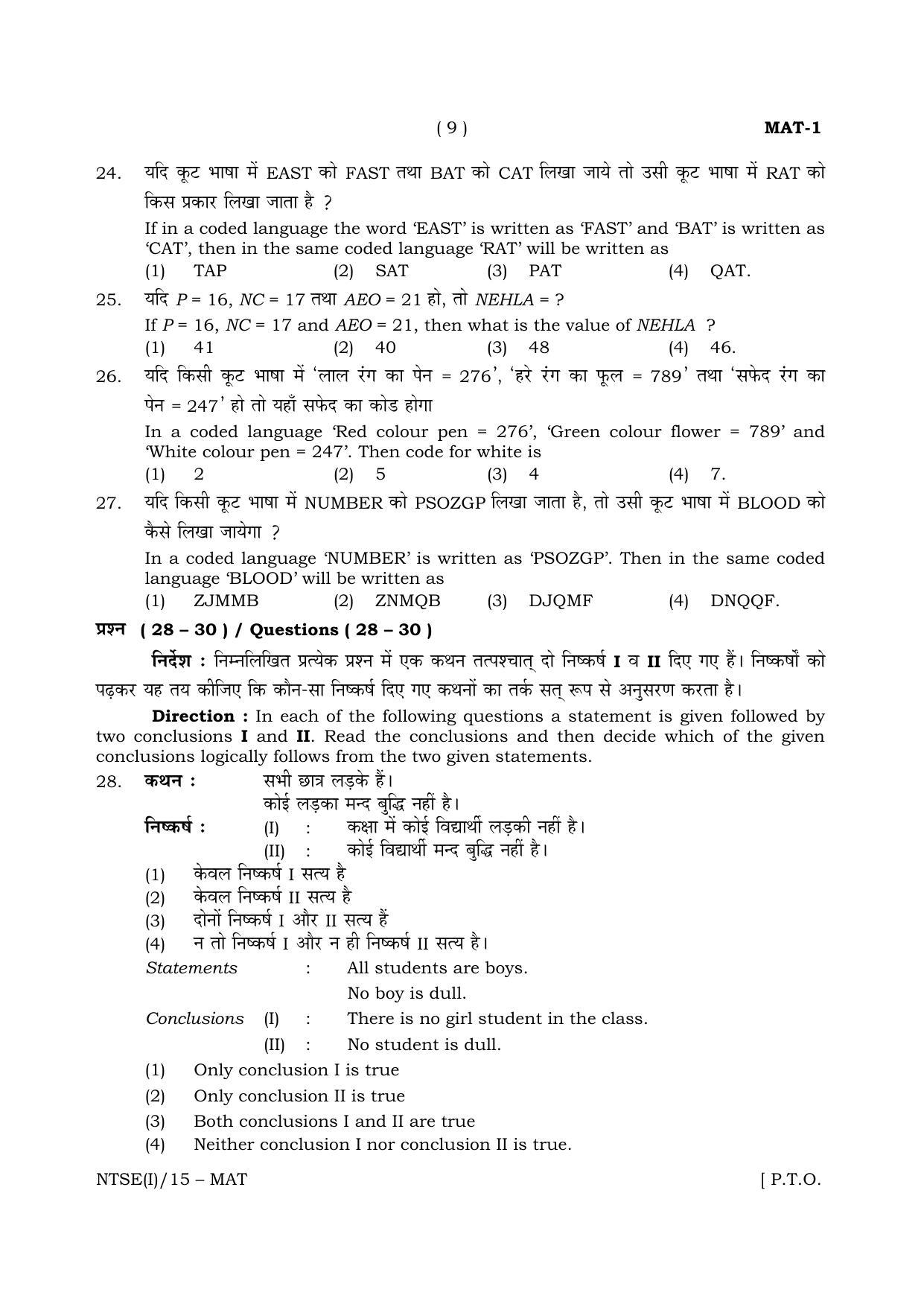 ( 9 ) MAT-1

24. यदि कूट भाषा में EAST को FAST तथा BAT को CAT लिखा जाये तो उसी कूट भाषा में RAT को किस प्रकार लिखा जाता है ?

If in a coded language the word 'EAST' is written as 'FAST' and 'BAT' is written as 'CAT', then in the same coded language 'RAT' will be written as

(1) TAP (2) SAT (3) PAT (4) QAT.

25. यदि $P = 16$, $NC = 17$ तथा $AEO = 21$ हो, तो $NEHLA = ?$

If $P = 16$, $NC = 17$ and $AEO = 21$, then what is the value of $NEHLA$ ?

(1) 41 (2) 40 (3) 48 (4) 46.

26. यदि किसी कूट भाषा में 'लाल रंग का पेन = 276', 'हरे रंग का फूल = 789' तथा 'सफेद रंग का पेन = 247' हो तो यहाँ सफेद का कोड होगा

In a coded language 'Red colour pen = 276', 'Green colour flower = 789' and 'White colour pen = 247'. Then code for white is

(1) 2 (2) 5 (3) 4 (4) 7.

27. यदि किसी कूट भाषा में NUMBER को PSOZGP लिखा जाता है, तो उसी कूट भाषा में BLOOD को कैसे लिखा जायेगा ?

In a coded language 'NUMBER' is written as 'PSOZGP'. Then in the same coded language 'BLOOD' will be written as

(1) ZJMMB (2) ZNMQB (3) DJQMF (4) DNQQF.

प्रश्न ( 28 – 30 ) / Questions ( 28 – 30 )

निर्देश : निम्नलिखित प्रत्येक प्रश्न में एक कथन तत्पश्चात् दो निष्कर्ष I व II दिए गए हैं। निष्कर्षों को पढ़कर यह तय कीजिए कि कौन-सा निष्कर्ष दिए गए कथनों का तर्क सत् रूप से अनुसरण करता है।

Direction : In each of the following questions a statement is given followed by two conclusions I and II. Read the conclusions and then decide which of the given conclusions logically follows from the two given statements.

28. कथन : सभी छात्र लड़के हैं।
कोई लड़का मन्द बुद्धि नहीं है।
निष्कर्ष : (I) : कक्षा में कोई विद्यार्थी लड़की नहीं है।
(II) : कोई विद्यार्थी मन्द बुद्धि नहीं है।

(1) केवल निष्कर्ष I सत्य है
(2) केवल निष्कर्ष II सत्य है
(3) दोनों निष्कर्ष I और II सत्य हैं
(4) न तो निष्कर्ष I और न ही निष्कर्ष II सत्य है।

Statements : All students are boys.
No boy is dull.
Conclusions (I) : There is no girl student in the class.
(II) : No student is dull.

(1) Only conclusion I is true
(2) Only conclusion II is true
(3) Both conclusions I and II are true
(4) Neither conclusion I nor conclusion II is true.

NTSE(I)/15 – MAT [ P.T.O.